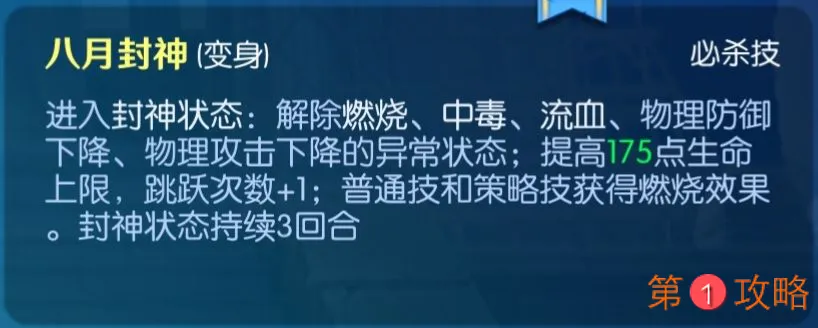 八月封神 (变身)

必杀技

进入封神状态：解除燃烧、中毒、流血、物理防御下降、物理攻击下降的异常状态；提高175点生命上限，跳跃次数+1；普通技和策略技获得燃烧效果。封神状态持续3回合

第1攻略